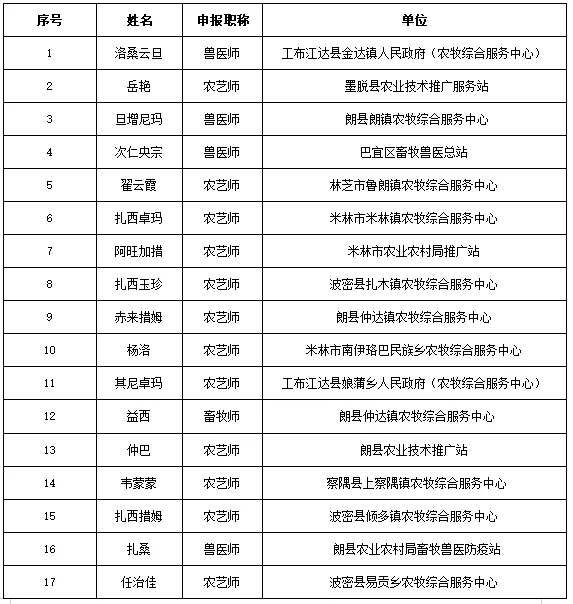 | 序号 | 姓名 | 申报职称 | 单位 |
|---|---|---|---|
| 1 | 洛桑云旦 | 兽医师 | 工布江达县金达镇人民政府（农牧综合服务中心） |
| 2 | 岳艳 | 农艺师 | 墨脱县农业技术推广服务站 |
| 3 | 旦增尼玛 | 兽医师 | 朗县朗镇农牧综合服务中心 |
| 4 | 次仁央宗 | 兽医师 | 巴宜区畜牧兽医总站 |
| 5 | 翟云霞 | 农艺师 | 林芝市鲁朗镇农牧综合服务中心 |
| 6 | 扎西卓玛 | 农艺师 | 米林市米林镇农牧综合服务中心 |
| 7 | 阿旺加措 | 农艺师 | 米林市农业农村局推广站 |
| 8 | 扎西玉珍 | 农艺师 | 波密县扎木镇农牧综合服务中心 |
| 9 | 赤来措姆 | 农艺师 | 朗县仲达镇农牧综合服务中心 |
| 10 | 杨洛 | 农艺师 | 米林市南伊珞巴民族乡农牧综合服务中心 |
| 11 | 其尼卓玛 | 农艺师 | 工布江达县娘蒲乡人民政府（农牧综合服务中心） |
| 12 | 益西 | 畜牧师 | 朗县仲达镇农牧综合服务中心 |
| 13 | 仲巴 | 农艺师 | 朗县农业技术推广站 |
| 14 | 韦蒙蒙 | 农艺师 | 察隅县上察隅镇农牧综合服务中心 |
| 15 | 扎西措姆 | 农艺师 | 波密县倾多镇农牧综合服务中心 |
| 16 | 扎桑 | 兽医师 | 朗县农业农村局畜牧兽医防疫站 |
| 17 | 任治佳 | 农艺师 | 波密县易贡乡农牧综合服务中心 |